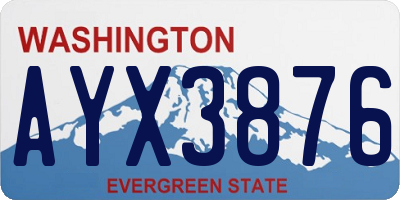 WASHINGTON
AYX3876
EVERGREEN STATE